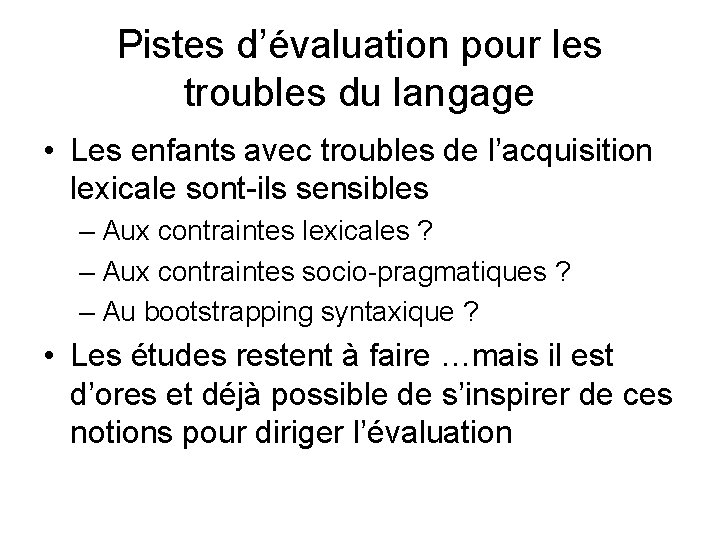 Pistes d’évaluation pour les troubles du langage

• Les enfants avec troubles de l’acquisition lexicale sont-ils sensibles
– Aux contraintes lexicales ?
– Aux contraintes socio-pragmatiques ?
– Au bootstrapping syntaxique ?
• Les études restent à faire …mais il est d’ores et déjà possible de s’inspirer de ces notions pour diriger l’évaluation